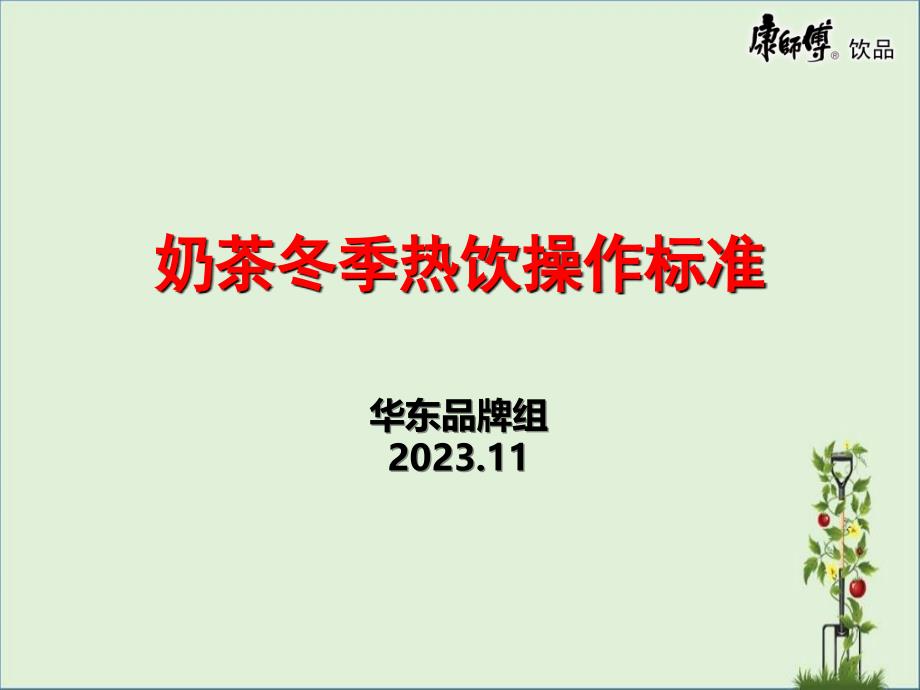 康師傅® 饮品

奶茶冬季热饮操作标准

华东品牌组
2023.11